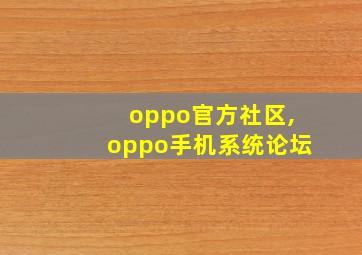 oppo官方社区，
oppo手机系统论坛